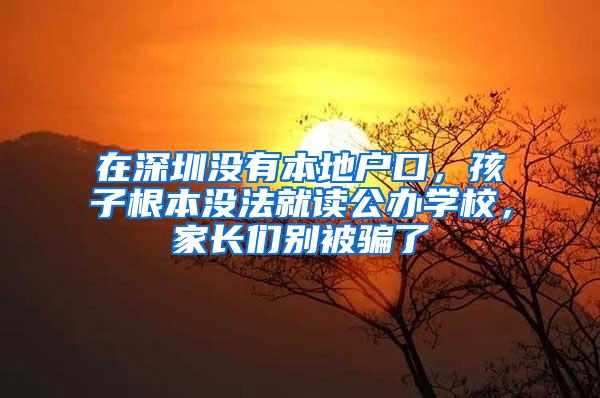 在深圳没有本地户口，孩子根本没法就读公办学校，家长们别被骗了